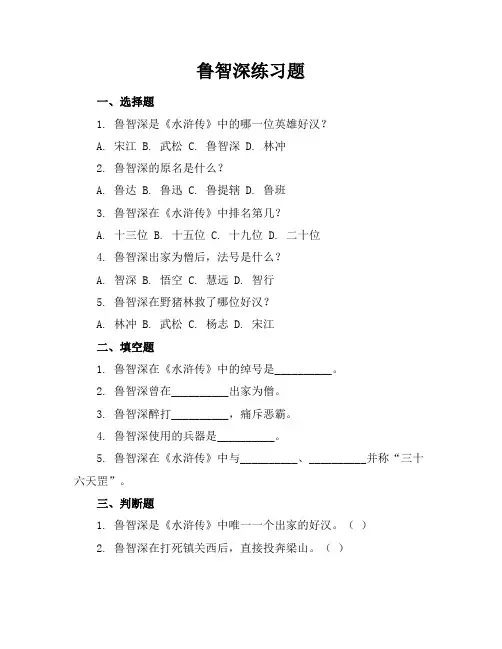 鲁智深练习题

一、选择题

1. 鲁智深是《水浒传》中的哪一位英雄好汉？

A. 宋江 B. 武松 C. 鲁智深 D. 林冲

2. 鲁智深的原名是什么？

A. 鲁达 B. 鲁迅 C. 鲁提辖 D. 鲁班

3. 鲁智深在《水浒传》中排名第几？

A. 十三位 B. 十五位 C. 十九位 D. 二十位

4. 鲁智深出家为僧后，法号是什么？

A. 智深 B. 悟空 C. 慧远 D. 智行

5. 鲁智深在野猪林救了哪位好汉？

A. 林冲 B. 武松 C. 杨志 D. 宋江

二、填空题

1. 鲁智深在《水浒传》中的绰号是__________。

2. 鲁智深曾在__________出家为僧。

3. 鲁智深醉打__________，痛斥恶霸。

4. 鲁智深使用的兵器是__________。

5. 鲁智深在《水浒传》中与__________、__________并称“三十六天罡”。

三、判断题

1. 鲁智深是《水浒传》中唯一一个出家的好汉。（ ）

2. 鲁智深在打死镇关西后，直接投奔梁山。（ ）